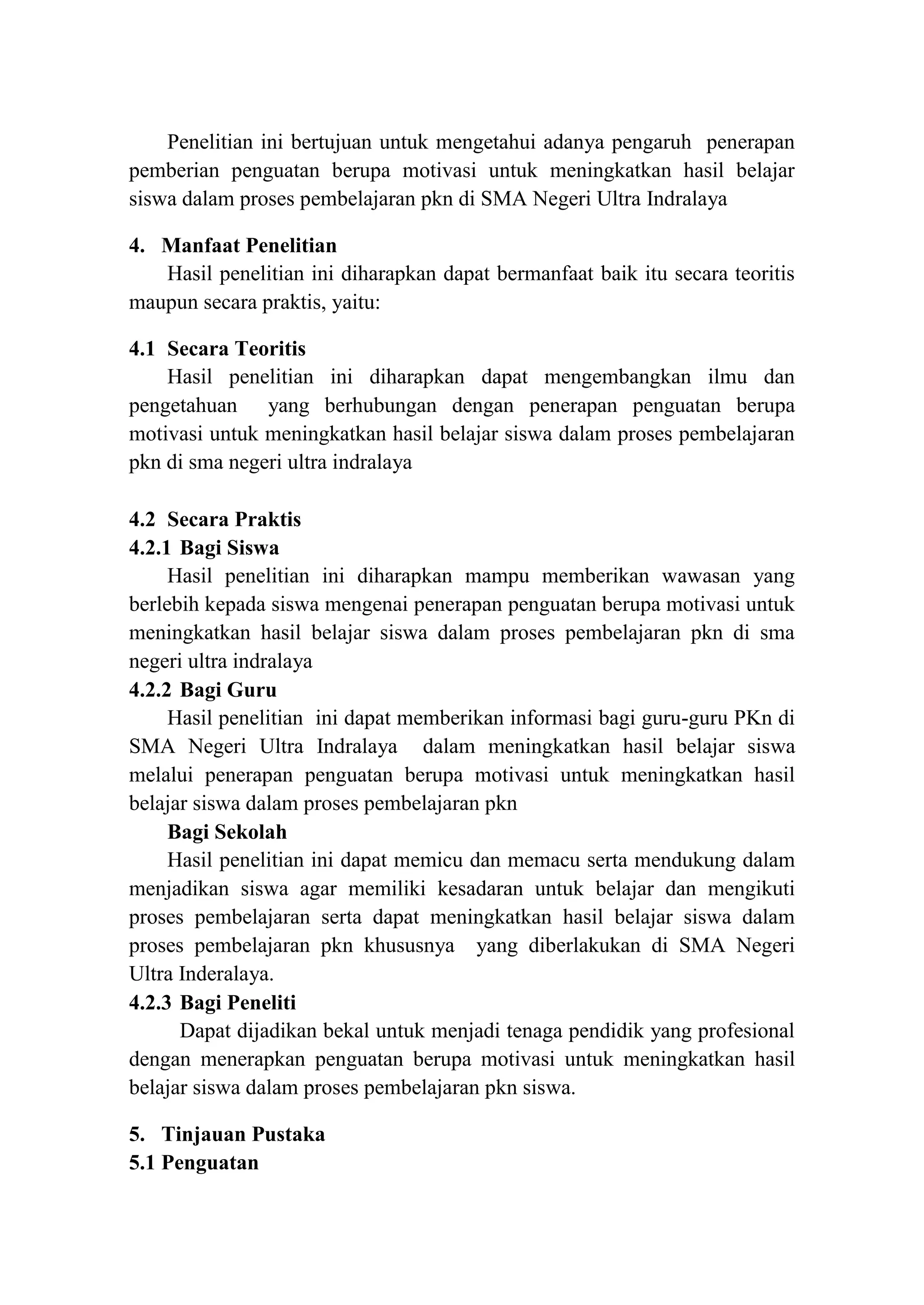 Penelitian ini bertujuan untuk mengetahui adanya pengaruh penerapan pemberian penguatan berupa motivasi untuk meningkatkan hasil belajar siswa dalam proses pembelajaran pkn di SMA Negeri Ultra Indralaya

4. Manfaat Penelitian

Hasil penelitian ini diharapkan dapat bermanfaat baik itu secara teoritis maupun secara praktis, yaitu:

4.1 Secara Teoritis

Hasil penelitian ini diharapkan dapat mengembangkan ilmu dan pengetahuan yang berhubungan dengan penerapan penguatan berupa motivasi untuk meningkatkan hasil belajar siswa dalam proses pembelajaran pkn di sma negeri ultra indralaya

4.2 Secara Praktis

4.2.1 Bagi Siswa

Hasil penelitian ini diharapkan mampu memberikan wawasan yang berlebih kepada siswa mengenai penerapan penguatan berupa motivasi untuk meningkatkan hasil belajar siswa dalam proses pembelajaran pkn di sma negeri ultra indralaya

4.2.2 Bagi Guru

Hasil penelitian ini dapat memberikan informasi bagi guru-guru PKn di SMA Negeri Ultra Indralaya dalam meningkatkan hasil belajar siswa melalui penerapan penguatan berupa motivasi untuk meningkatkan hasil belajar siswa dalam proses pembelajaran pkn

Bagi Sekolah

Hasil penelitian ini dapat memicu dan memacu serta mendukung dalam menjadikan siswa agar memiliki kesadaran untuk belajar dan mengikuti proses pembelajaran serta dapat meningkatkan hasil belajar siswa dalam proses pembelajaran pkn khususnya yang diberlakukan di SMA Negeri Ultra Inderalaya.

4.2.3 Bagi Peneliti

Dapat dijadikan bekal untuk menjadi tenaga pendidik yang profesional dengan menerapkan penguatan berupa motivasi untuk meningkatkan hasil belajar siswa dalam proses pembelajaran pkn siswa.

5. Tinjauan Pustaka

5.1 Penguatan